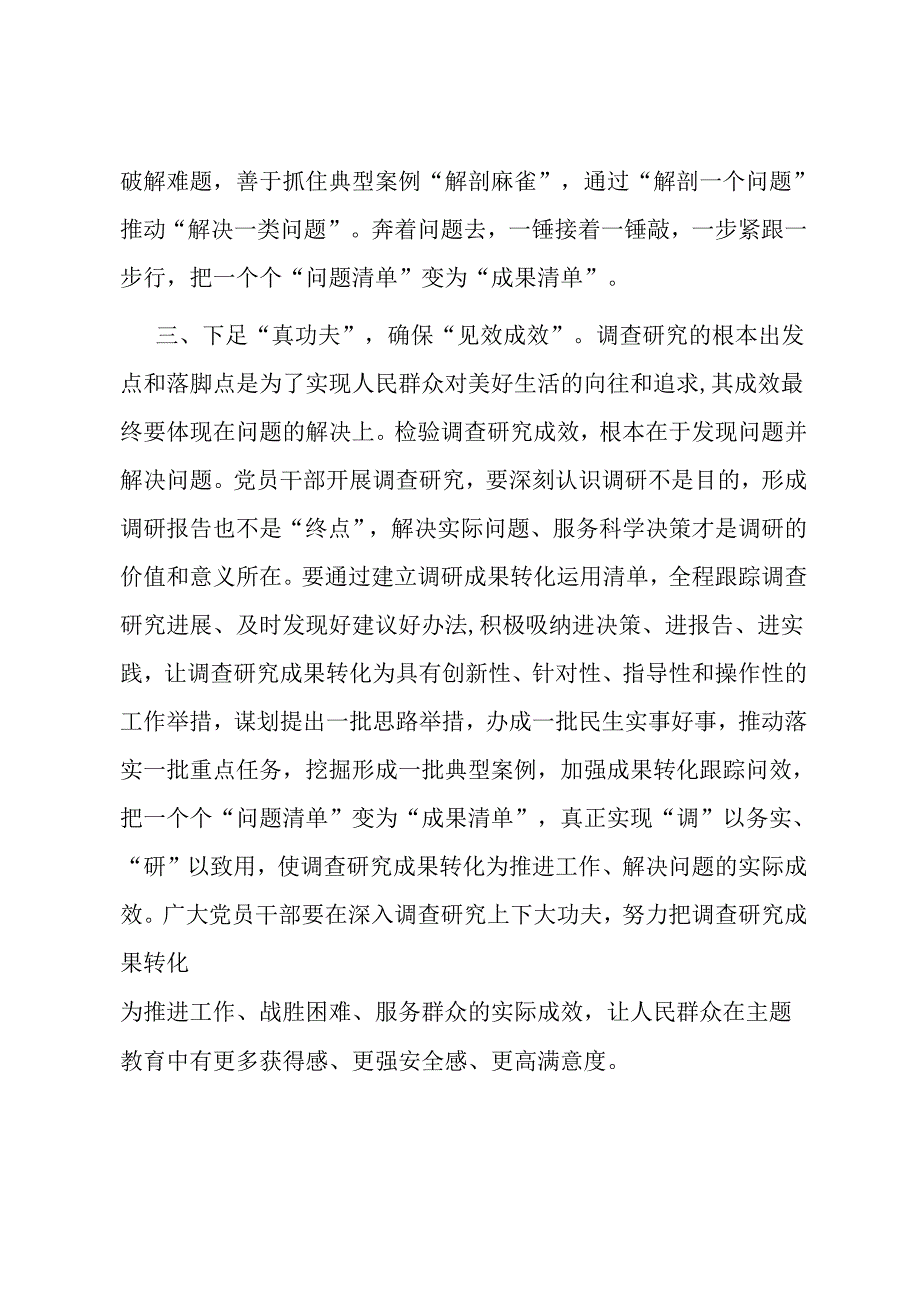 破解难题，善于抓住典型案例“解剖麻雀”，通过“解剖一个问题”推动“解决一类问题”。奔着问题去，一锤接着一锤敲，一步紧跟一步行，把一个个“问题清单”变为“成果清单”。

三、下足“真功夫”，确保“见效成效”。调查研究的根本出发点和落脚点是为了实现人民群众对美好生活的向往和追求，其成效最终要体现在问题的解决上。检验调查研究成效，根本在于发现问题并解决问题。党员干部开展调查研究，要深刻认识调研不是目的，形成调研报告也不是“终点”，解决实际问题、服务科学决策才是调研的价值和意义所在。要通过建立调研成果转化运用清单，全程跟踪调查研究进展、及时发现好建议好办法，积极吸纳进决策、进报告、进实践，让调查研究成果转化为具有创新性、针对性、指导性和操作性的工作举措，谋划提出一批思路举措，办成一批民生实事好事，推动落实一批重点任务，挖掘形成一批典型案例，加强成果转化跟踪问效，把一个个“问题清单”变为“成果清单”，真正实现“调”以务实、“研”以致用，使调查研究成果转化为推进工作、解决问题的实际成效。广大党员干部要在深入调查研究上下大功夫，努力把调查研究成果转化

为推进工作、战胜困难、服务群众的实际成效，让人民群众在主题教育中有更多获得感、更强安全感、更高满意度。